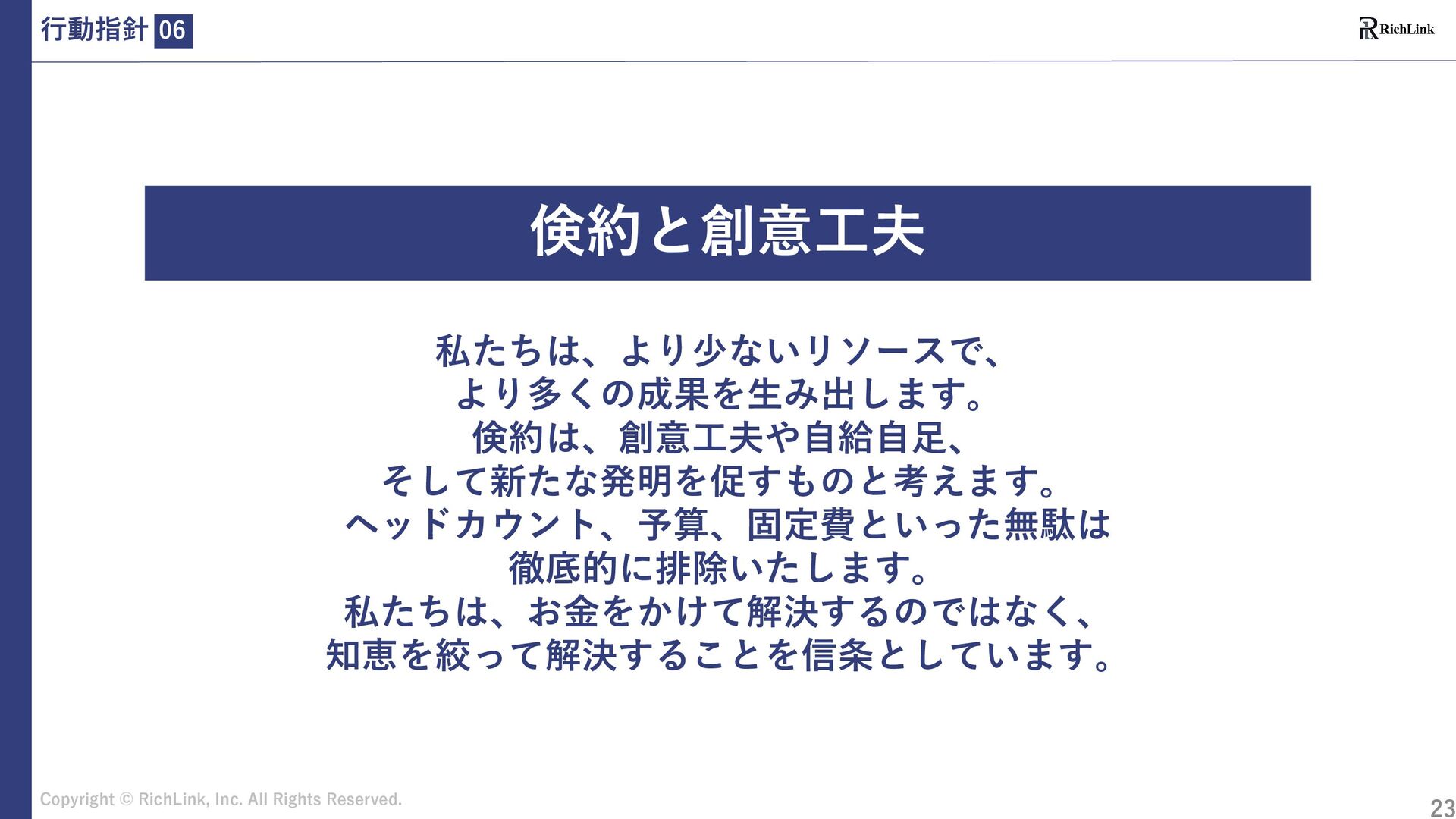 行動指針 06

RichLink

倹約と創意工夫

私たちは、より少ないリソースで、
より多くの成果を生み出します。
倹約は、創意工夫や自給自足、
そして新たな発明を促すものと考えます。
ヘッドカウント、予算、固定費といった無駄は
徹底的に排除いたします。
私たちは、お金をかけて解決するのではなく、
知恵を絞って解決することを信条としています。

Copyright © RichLink, Inc. All Rights Reserved.

23